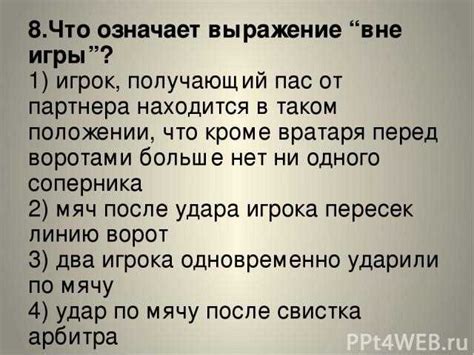 8.Что означает выражение “вне игры”?
1) игрок, получающий пас от партнера находится в таком положении, что кроме вратаря перед воротами больше нет ни одного соперника
2) мяч после удара игрока пересек линию ворот
3) два игрока одновременно ударили по мячу
4) удар по мячу после свистка арбитра

PPt4WEB.ru